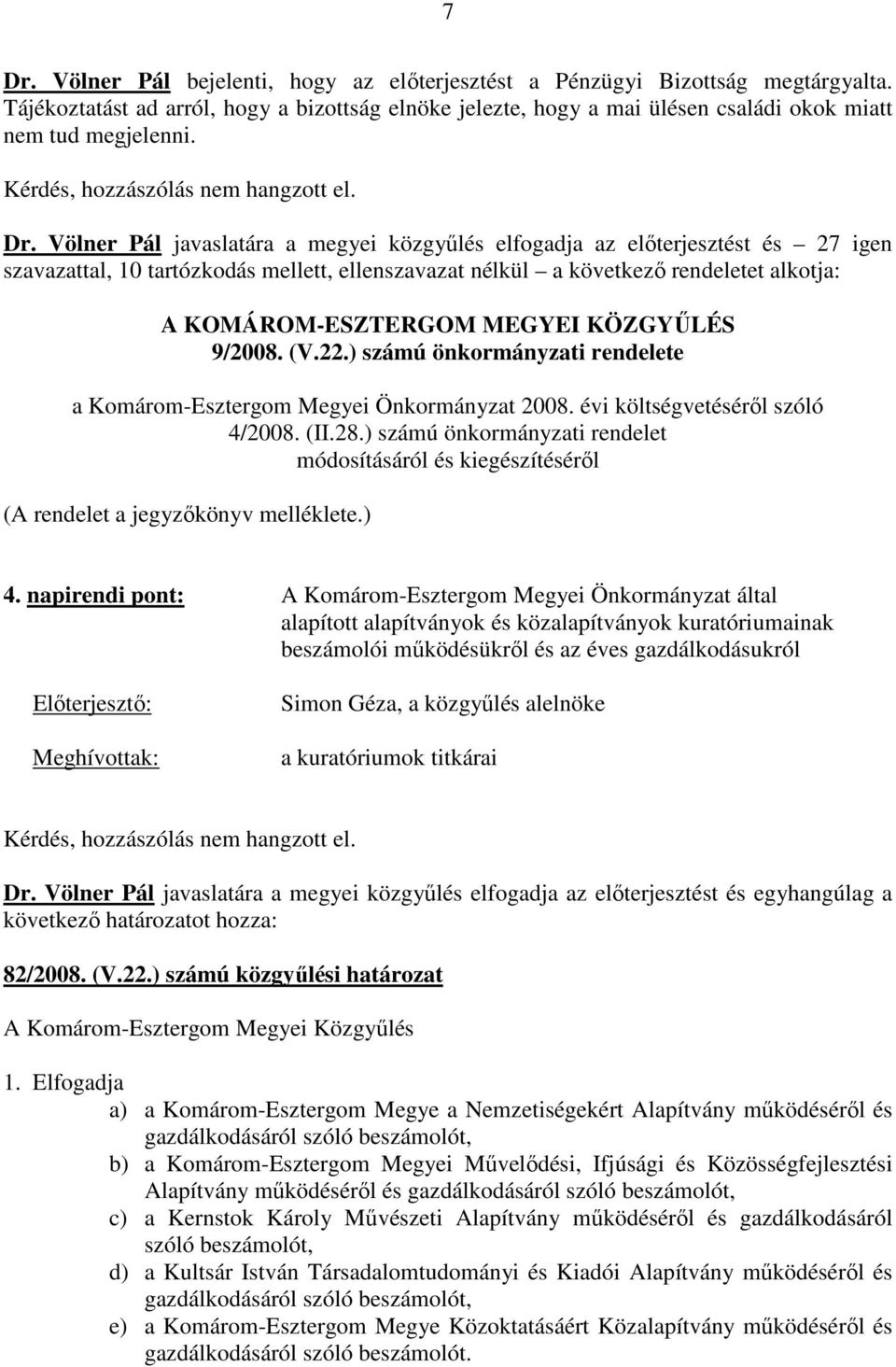 7

Dr. Völner Pál bejelenti, hogy az előterjesztést a Pénzügyi Bizottság megtárgyalta. Tájékoztatást ad arról, hogy a bizottság elnöke jelezte, hogy a mai ülésen családi okok miatt nem tud megjelenni.

Kérdés, hozzászólás nem hangzott el.

Dr. Völner Pál javaslatára a megyei közgyűlés elfogadja az előterjesztést és 27 igen szavazattal, 10 tartózkodás mellett, ellenszavazat nélkül a következő rendeletet alkotja:

A KOMÁROM-ESZTERGOM MEGYEI KÖZGYŰLÉS
9/2008. (V.22.) számú önkormányzati rendelete

a Komárom-Esztergom Megyei Önkormányzat 2008. évi költségvetéséről szóló 4/2008. (II.28.) számú önkormányzati rendelet módosításáról és kiegészítéséről

(A rendelet a jegyzőkönyv melléklete.)

4. napirendi pont: A Komárom-Esztergom Megyei Önkormányzat által alapított alapítványok és közalapítványok kuratóriumainak beszámolói működésükről és az éves gazdálkodásukról

Előterjesztő: Simon Géza, a közgyűlés alelnöke

Meghívottak: a kuratóriumok titkárai

Kérdés, hozzászólás nem hangzott el.

Dr. Völner Pál javaslatára a megyei közgyűlés elfogadja az előterjesztést és egyhangúlag a következő határozatot hozza:

82/2008. (V.22.) számú közgyűlési határozat

A Komárom-Esztergom Megyei Közgyűlés

1. Elfogadja
a) a Komárom-Esztergom Megye a Nemzetiségekért Alapítvány működéséről és gazdálkodásáról szóló beszámolót,
b) a Komárom-Esztergom Megyei Művelődési, Ifjúsági és Közösségfejlesztési Alapítvány működéséről és gazdálkodásáról szóló beszámolót,
c) a Kernstok Károly Művészeti Alapítvány működéséről és gazdálkodásáról szóló beszámolót,
d) a Kultsár István Társadalomtudományi és Kiadói Alapítvány működéséről és gazdálkodásáról szóló beszámolót,
e) a Komárom-Esztergom Megye Közoktatásáért Közalapítvány működéséről és gazdálkodásáról szóló beszámolót.